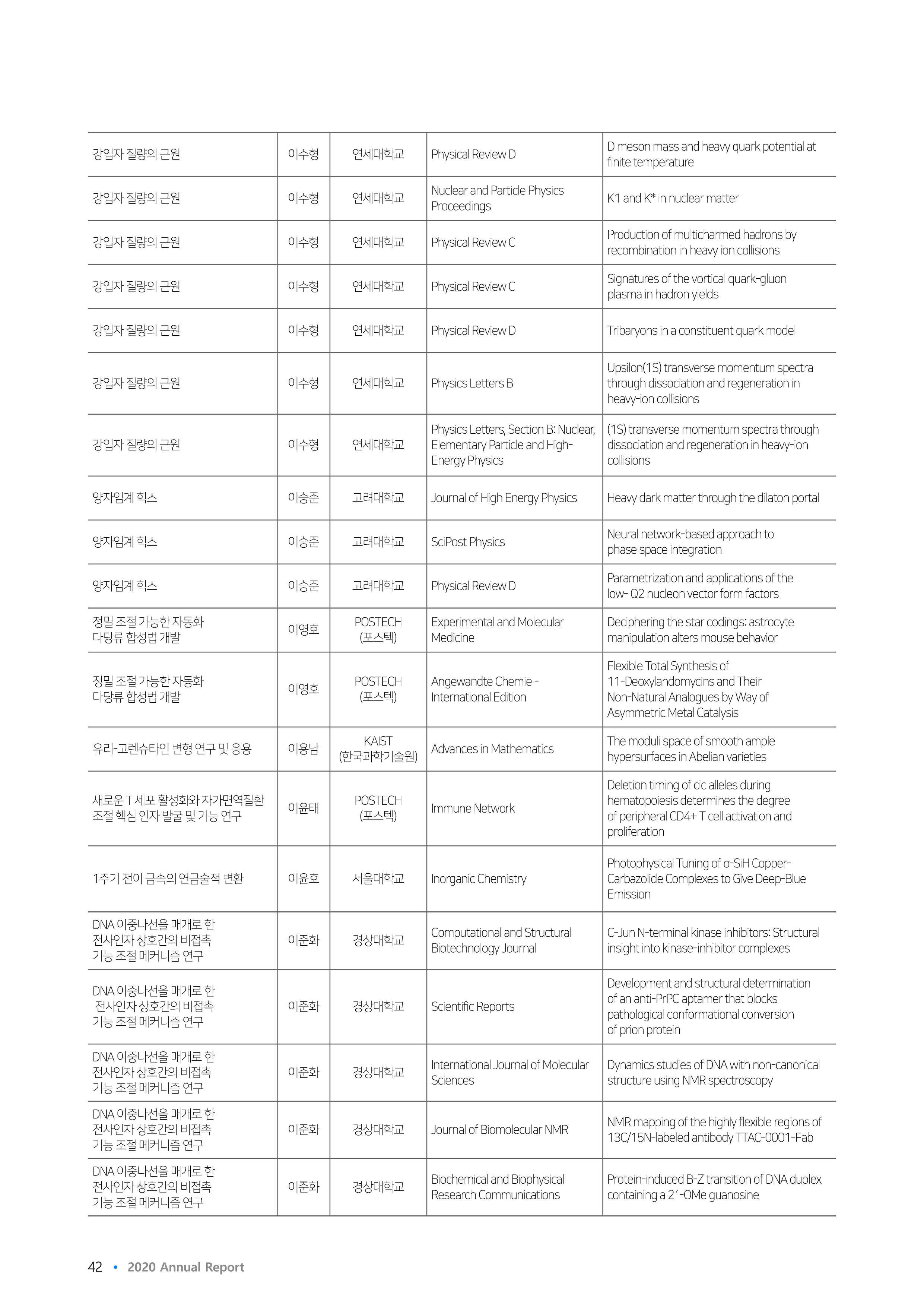 | | | | | |
|---|---|---|---|---|
| 강입자 질량의 근원 | 이수형 | 연세대학교 | Physical Review D | D meson mass and heavy quark potential at finite temperature |
| 강입자 질량의 근원 | 이수형 | 연세대학교 | Nuclear and Particle Physics Proceedings | K1 and K* in nuclear matter |
| 강입자 질량의 근원 | 이수형 | 연세대학교 | Physical Review C | Production of multicharmed hadrons by recombination in heavy ion collisions |
| 강입자 질량의 근원 | 이수형 | 연세대학교 | Physical Review C | Signatures of the vortical quark-gluon plasma in hadron yields |
| 강입자 질량의 근원 | 이수형 | 연세대학교 | Physical Review D | Tribaryons in a constituent quark model |
| 강입자 질량의 근원 | 이수형 | 연세대학교 | Physics Letters B | Upsilon(1S) transverse momentum spectra through dissociation and regeneration in heavy-ion collisions |
| 강입자 질량의 근원 | 이수형 | 연세대학교 | Physics Letters, Section B: Nuclear, Elementary Particle and High-Energy Physics | (1S) transverse momentum spectra through dissociation and regeneration in heavy-ion collisions |
| 양자임계 힉스 | 이승준 | 고려대학교 | Journal of High Energy Physics | Heavy dark matter through the dilaton portal |
| 양자임계 힉스 | 이승준 | 고려대학교 | SciPost Physics | Neural network-based approach to phase space integration |
| 양자임계 힉스 | 이승준 | 고려대학교 | Physical Review D | Parametrization and applications of the low- Q2 nucleon vector form factors |
| 정밀 조절 가능한 자동화 다당류 합성법 개발 | 이영호 | POSTECH (포스텍) | Experimental and Molecular Medicine | Deciphering the star codings: astrocyte manipulation alters mouse behavior |
| 정밀 조절 가능한 자동화 다당류 합성법 개발 | 이영호 | POSTECH (포스텍) | Angewandte Chemie - International Edition | Flexible Total Synthesis of 11-Deoxylandomycins and Their Non-Natural Analogues by Way of Asymmetric Metal Catalysis |
| 유리-고렌슈타인 변형 연구 및 응용 | 이용남 | KAIST (한국과학기술원) | Advances in Mathematics | The moduli space of smooth ample hypersurfaces in Abelian varieties |
| 새로운 T 세포 활성화와 자가면역질환 조절 핵심 인자 발굴 및 기능 연구 | 이윤태 | POSTECH (포스텍) | Immune Network | Deletion timing of cic alleles during hematopoiesis determines the degree of peripheral CD4+ T cell activation and proliferation |
| 1주기 전이 금속의 연금술적 변환 | 이윤호 | 서울대학교 | Inorganic Chemistry | Photophysical Tuning of σ-SiH Copper-Carbazolide Complexes to Give Deep-Blue Emission |
| DNA 이중나선을 매개로 한 전사인자 상호간의 비접촉 기능 조절 메커니즘 연구 | 이준화 | 경상대학교 | Computational and Structural Biotechnology Journal | C-Jun N-terminal kinase inhibitors: Structural insight into kinase-inhibitor complexes |
| DNA 이중나선을 매개로 한 전사인자 상호간의 비접촉 기능 조절 메커니즘 연구 | 이준화 | 경상대학교 | Scientific Reports | Development and structural determination of an anti-PrPC aptamer that blocks pathological conformational conversion of prion protein |
| DNA 이중나선을 매개로 한 전사인자 상호간의 비접촉 기능 조절 메커니즘 연구 | 이준화 | 경상대학교 | International Journal of Molecular Sciences | Dynamics studies of DNA with non-canonical structure using NMR spectroscopy |
| DNA 이중나선을 매개로 한 전사인자 상호간의 비접촉 기능 조절 메커니즘 연구 | 이준화 | 경상대학교 | Journal of Biomolecular NMR | NMR mapping of the highly flexible regions of 13C/15N-labeled antibody TTAC-0001-Fab |
| DNA 이중나선을 매개로 한 전사인자 상호간의 비접촉 기능 조절 메커니즘 연구 | 이준화 | 경상대학교 | Biochemical and Biophysical Research Communications | Protein-induced B-Z transition of DNA duplex containing a 2′-OMe guanosine |

42 • 2020 Annual Report